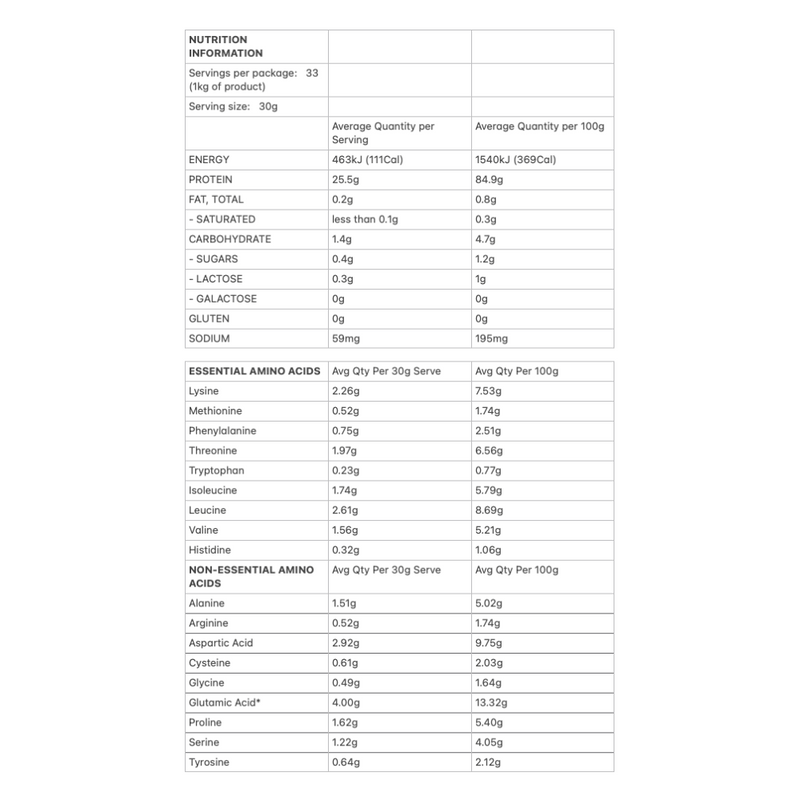 | NUTRITION INFORMATION | | |
|---|---|---|
| Servings per package: 33 (1kg of product) | | |
| Serving size: 30g | | |
| | Average Quantity per Serving | Average Quantity per 100g |
| ENERGY | 463kJ (111Cal) | 1540kJ (369Cal) |
| PROTEIN | 25.5g | 84.9g |
| FAT, TOTAL | 0.2g | 0.8g |
| - SATURATED | less than 0.1g | 0.3g |
| CARBOHYDRATE | 1.4g | 4.7g |
| - SUGARS | 0.4g | 1.2g |
| - LACTOSE | 0.3g | 1g |
| - GALACTOSE | 0g | 0g |
| GLUTEN | 0g | 0g |
| SODIUM | 59mg | 195mg |

| ESSENTIAL AMINO ACIDS | Avg Qty Per 30g Serve | Avg Qty Per 100g |
|---|---|---|
| Lysine | 2.26g | 7.53g |
| Methionine | 0.52g | 1.74g |
| Phenylalanine | 0.75g | 2.51g |
| Threonine | 1.97g | 6.56g |
| Tryptophan | 0.23g | 0.77g |
| Isoleucine | 1.74g | 5.79g |
| Leucine | 2.61g | 8.69g |
| Valine | 1.56g | 5.21g |
| Histidine | 0.32g | 1.06g |
| NON-ESSENTIAL AMINO ACIDS | Avg Qty Per 30g Serve | Avg Qty Per 100g |
| Alanine | 1.51g | 5.02g |
| Arginine | 0.52g | 1.74g |
| Aspartic Acid | 2.92g | 9.75g |
| Cysteine | 0.61g | 2.03g |
| Glycine | 0.49g | 1.64g |
| Glutamic Acid* | 4.00g | 13.32g |
| Proline | 1.62g | 5.40g |
| Serine | 1.22g | 4.05g |
| Tyrosine | 0.64g | 2.12g |